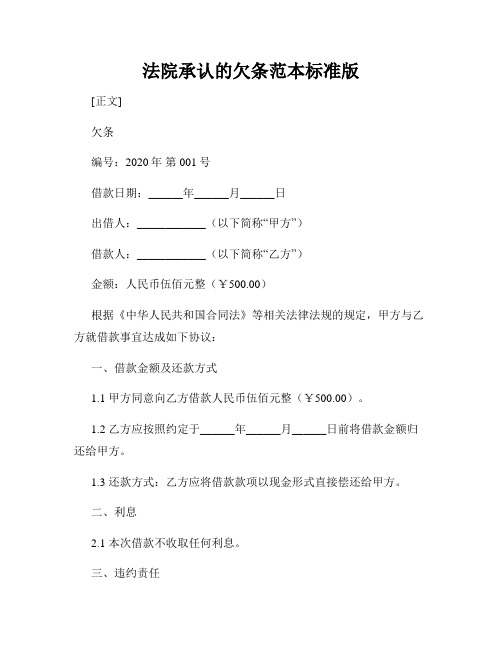 法院承认的欠条范本标准版

[正文]

欠条

编号：2020 年 第 001 号

借款日期：______年______月______日

出借人：____________（以下简称“甲方”）

借款人：____________（以下简称“乙方”）

金额：人民币伍佰元整（￥500.00）

根据《中华人民共和国合同法》等相关法律法规的规定，甲方与乙方就借款事宜达成如下协议：

一、借款金额及还款方式

1.1 甲方同意向乙方借款人民币伍佰元整（￥500.00）。

1.2 乙方应按照约定于______年______月______日前将借款金额归还给甲方。

1.3 还款方式：乙方应将借款款项以现金形式直接偿还给甲方。

二、利息

2.1 本次借款不收取任何利息。

三、违约责任